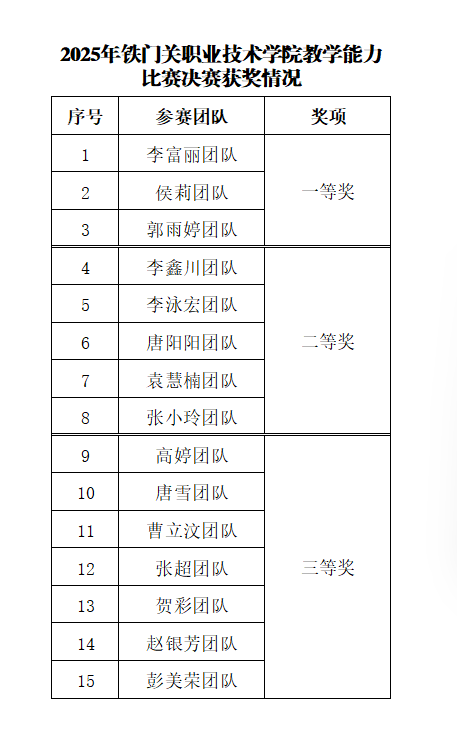 2025年铁门关职业技术学院教学能力比赛决赛获奖情况

| 序号 | 参赛团队 | 奖项 |
|---|---|---|
| 1 | 李富丽团队 | 一等奖 |
| 2 | 侯莉团队 | |
| 3 | 郭雨婷团队 | |
| 4 | 李鑫川团队 | 二等奖 |
| 5 | 李泳宏团队 | |
| 6 | 唐阳阳团队 | |
| 7 | 袁慧楠团队 | |
| 8 | 张小玲团队 | |
| 9 | 高婷团队 | 三等奖 |
| 10 | 唐雪团队 | |
| 11 | 曹立汶团队 | |
| 12 | 张超团队 | |
| 13 | 贺彩团队 | |
| 14 | 赵银芳团队 | |
| 15 | 彭美荣团队 | |